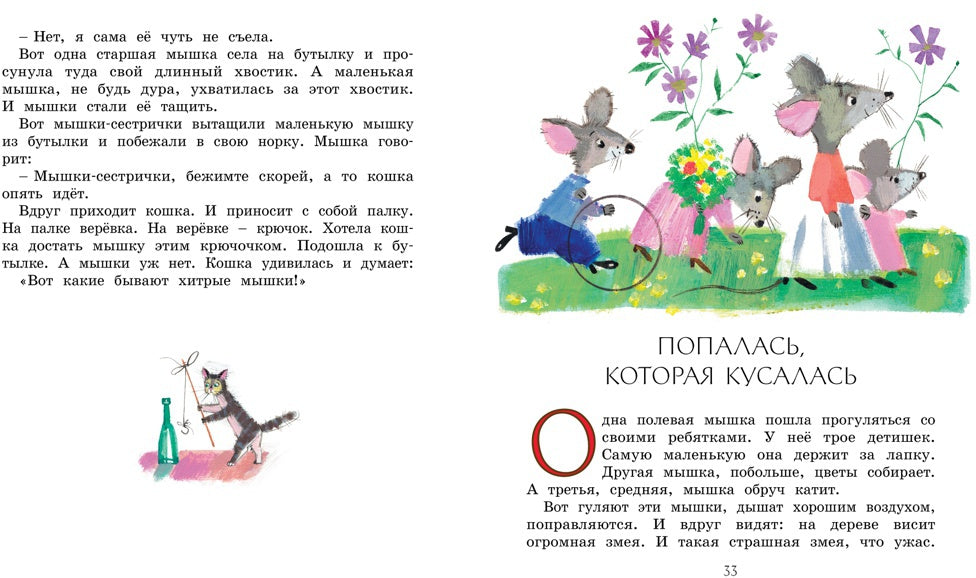 – Нет, я сама её чуть не съела.

Вот одна старшая мышка села на бутылку и просунула туда свой длинный хвостик. А маленькая мышка, не будь дура, ухватилась за этот хвостик. И мышки стали её тащить.

Вот мышки-сестрички вытащили маленькую мышку из бутылки и побежали в свою норку. Мышка говорит:

– Мышки-сестрички, бежимте скорей, а то кошка опять идёт.

Вдруг приходит кошка. И приносит с собой палку. На палке верёвка. На верёвке – крючок. Хотела кошка достать мышку этим крючочком. Подошла к бутылке. А мышки уж нет. Кошка удивилась и думает: «Вот какие бывают хитрые мышки!»

ПОПАЛАСЬ, КОТОРАЯ КУСАЛАСЬ

Одна полевая мышка пошла прогуляться со своими ребятками. У неё трое детишек. Самую маленькую она держит за лапку. Другая мышка, побольше, цветы собирает. А третья, средняя, мышка обруч катит.

Вот гуляют эти мышки, дышат хорошим воздухом, поправляются. И вдруг видят: на дереве висит огромная змея. И такая страшная змея, что ужас.

33